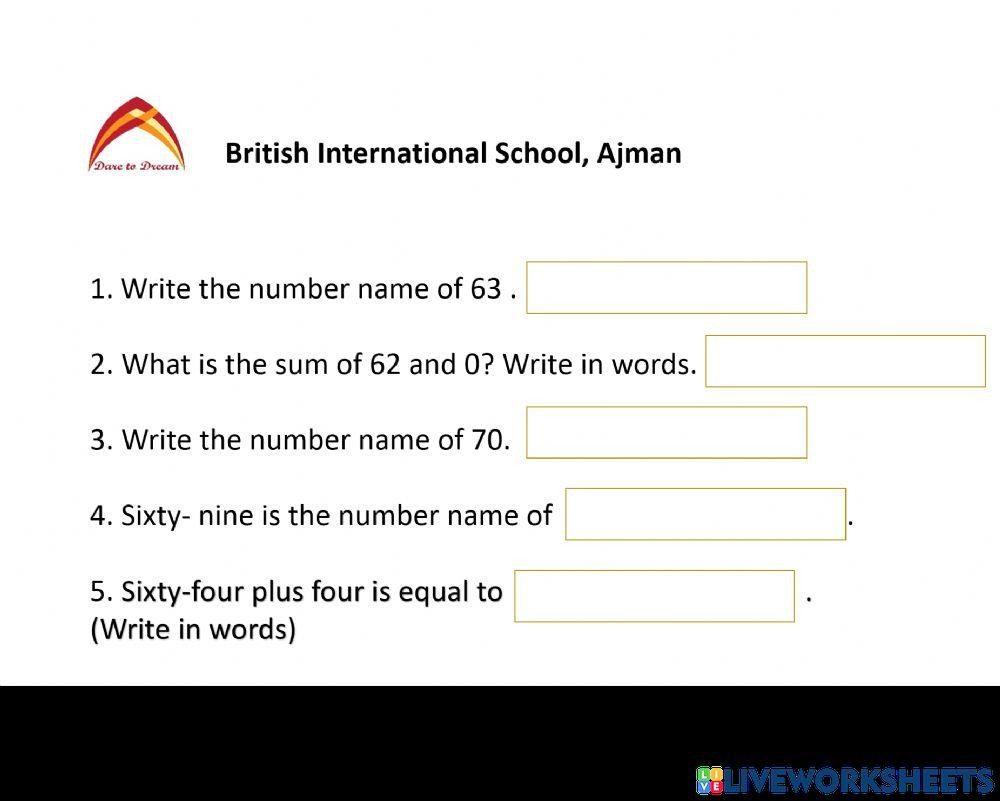 Dare to Dream

British International School, Ajman

1. Write the number name of 63 . ____

2. What is the sum of 62 and 0? Write in words. ____

3. Write the number name of 70. ____

4. Sixty- nine is the number name of ____.

5. Sixty-four plus four is equal to ____ .
(Write in words)

LIVEWORKSHEETS